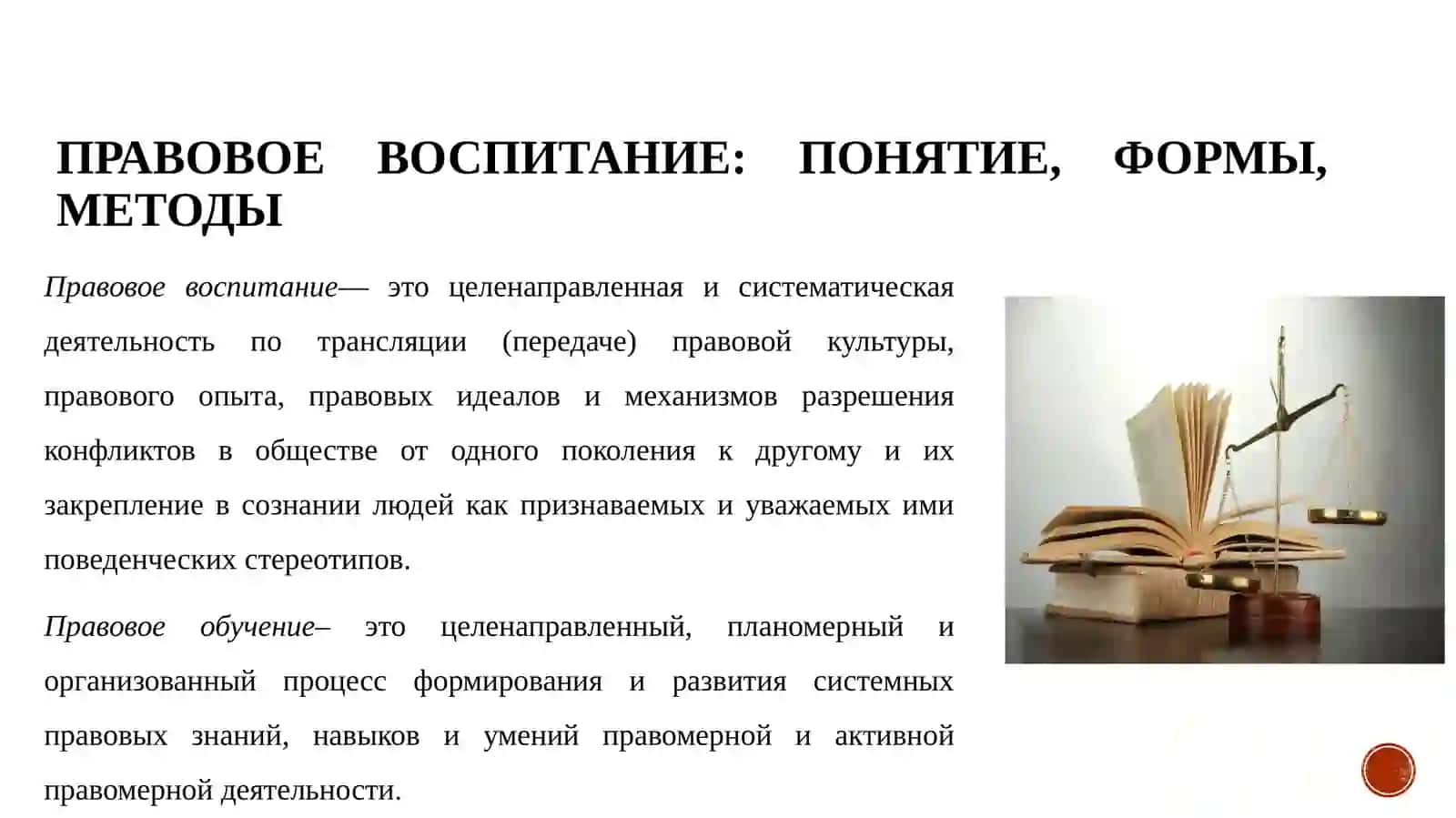 ПРАВОВОЕ ВОСПИТАНИЕ: ПОНЯТИЕ, ФОРМЫ, МЕТОДЫ

Правовое воспитание— это целенаправленная и систематическая деятельность по трансляции (передаче) правовой культуры, правового опыта, правовых идеалов и механизмов разрешения конфликтов в обществе от одного поколения к другому и их закрепление в сознании людей как признаваемых и уважаемых ими поведенческих стереотипов.

Правовое обучение– это целенаправленный, планомерный и организованный процесс формирования и развития системных правовых знаний, навыков и умений правомерной и активной правомерной деятельности.